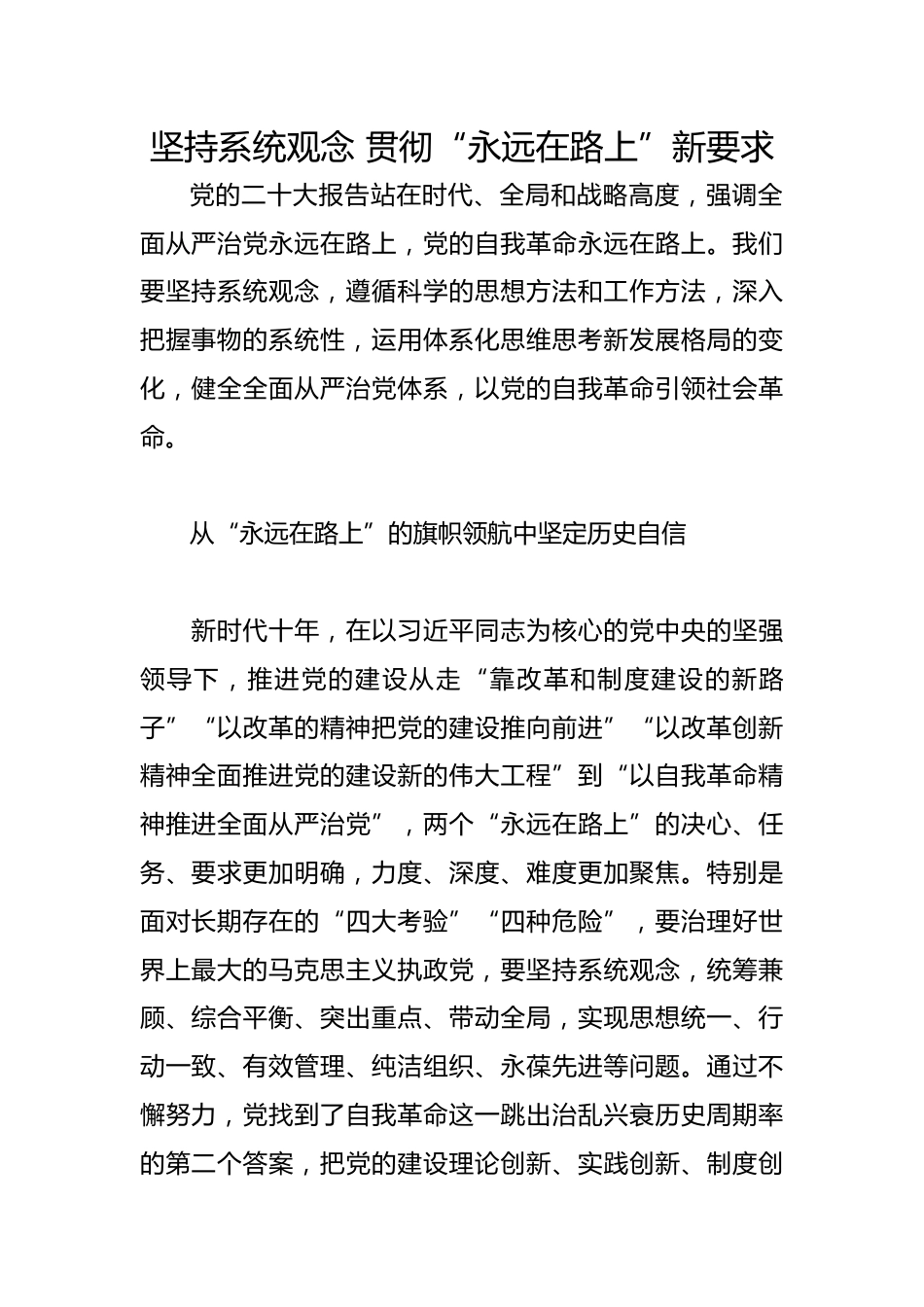 坚持系统观念 贯彻“永远在路上”新要求

党的二十大报告站在时代、全局和战略高度，强调全面从严治党永远在路上，党的自我革命永远在路上。我们要坚持系统观念，遵循科学的思想方法和工作方法，深入把握事物的系统性，运用体系化思维思考新发展格局的变化，健全全面从严治党体系，以党的自我革命引领社会革命。

从“永远在路上”的旗帜领航中坚定历史自信

新时代十年，在以习近平同志为核心的党中央的坚强领导下，推进党的建设从走“靠改革和制度建设的新路子”“以改革的精神把党的建设推向前进”“以改革创新精神全面推进党的建设新的伟大工程”到“以自我革命精神推进全面从严治党”，两个“永远在路上”的决心、任务、要求更加明确，力度、深度、难度更加聚焦。特别是面对长期存在的“四大考验”“四种危险”，要治理好世界上最大的马克思主义执政党，要坚持系统观念，统筹兼顾、综合平衡、突出重点、带动全局，实现思想统一、行动一致、有效管理、纯洁组织、永葆先进等问题。通过不懈努力，党找到了自我革命这一跳出治乱兴衰历史周期率的第二个答案，把党的建设理论创新、实践创新、制度创